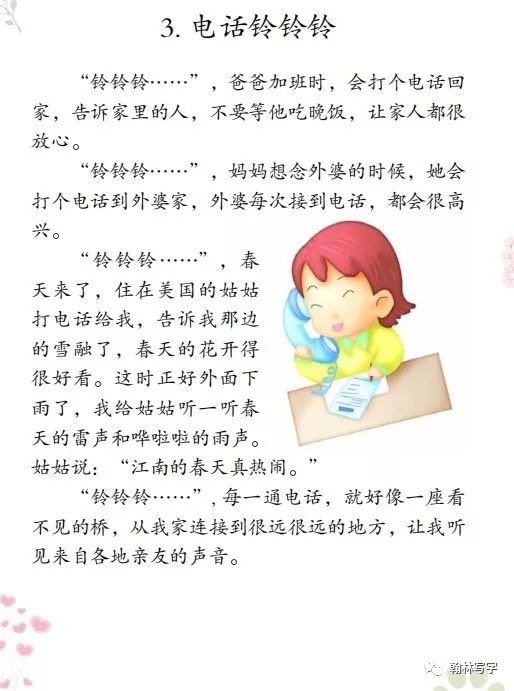 3.电话铃铃铃

“铃铃铃……”，爸爸加班时，会打个电话回家，告诉家里的人，不要等他吃晚饭，让家人都很放心。

“铃铃铃……”，妈妈想念外婆的时候，她会打个电话到外婆家，外婆每次接到电话，都会很高兴。

“铃铃铃……”，春天来了，住在美国的姑姑打电话给我，告诉我那边的雪融了，春天的花开得很好看。这时正好外面下雨了，我给姑姑听一听春天的雷声和哗啦啦的雨声。姑姑说：“江南的春天真热闹。”

“铃铃铃……”，每一通电话，就好像一座看不见的桥，从我家连接到很远很远的地方，让我听见来自各地亲友的声音。

翰林写字